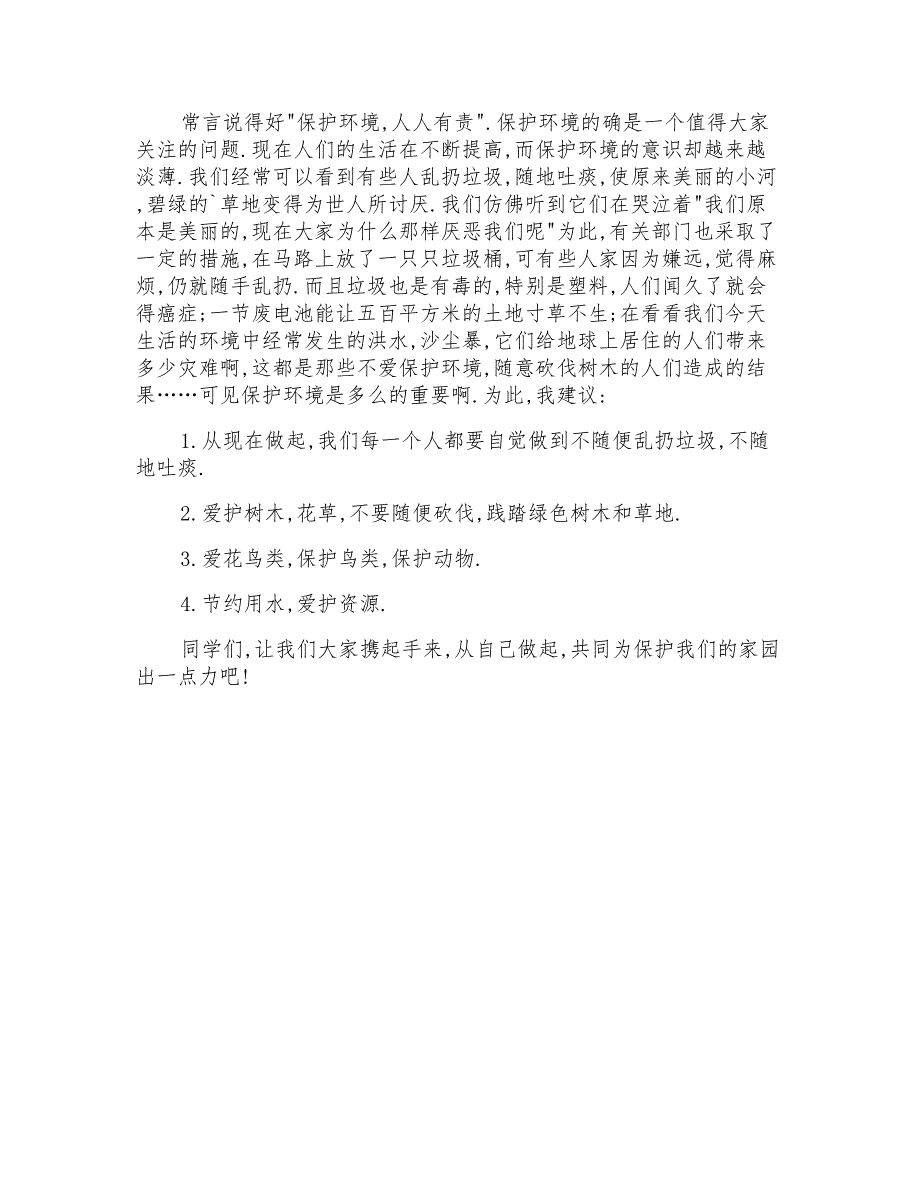 常言说得好"保护环境,人人有责".保护环境的确是一个值得大家关注的问题.现在人们的生活在不断提高,而保护环境的意识却越来越淡薄.我们经常可以看到有些人乱扔垃圾,随地吐痰,使原来美丽的小河,碧绿的`草地变得为世人所讨厌.我们仿佛听到它们在哭泣着"我们原本是美丽的,现在大家为什么那样厌恶我们呢"为此,有关部门也采取了一定的措施,在马路上放了一只只垃圾桶,可有些人家因为嫌远,觉得麻烦,仍就随手乱扔.而且垃圾也是有毒的,特别是塑料,人们闻久了就会得癌症;一节废电池能让五百平方米的土地寸草不生;在看看我们今天生活的环境中经常发生的洪水,沙尘暴,它们给地球上居住的人们带来多少灾难啊,这都是那些不爱保护环境,随意砍伐树木的人们造成的结果……可见保护环境是多么的重要啊.为此,我建议:

1.从现在做起,我们每一个人都要自觉做到不随便乱扔垃圾,不随地吐痰.

2.爱护树木,花草,不要随便砍伐,践踏绿色树木和草地.

3.爱花鸟类,保护鸟类,保护动物.

4.节约用水,爱护资源.

同学们,让我们大家携起手来,从自己做起,共同为保护我们的家园出一点力吧!